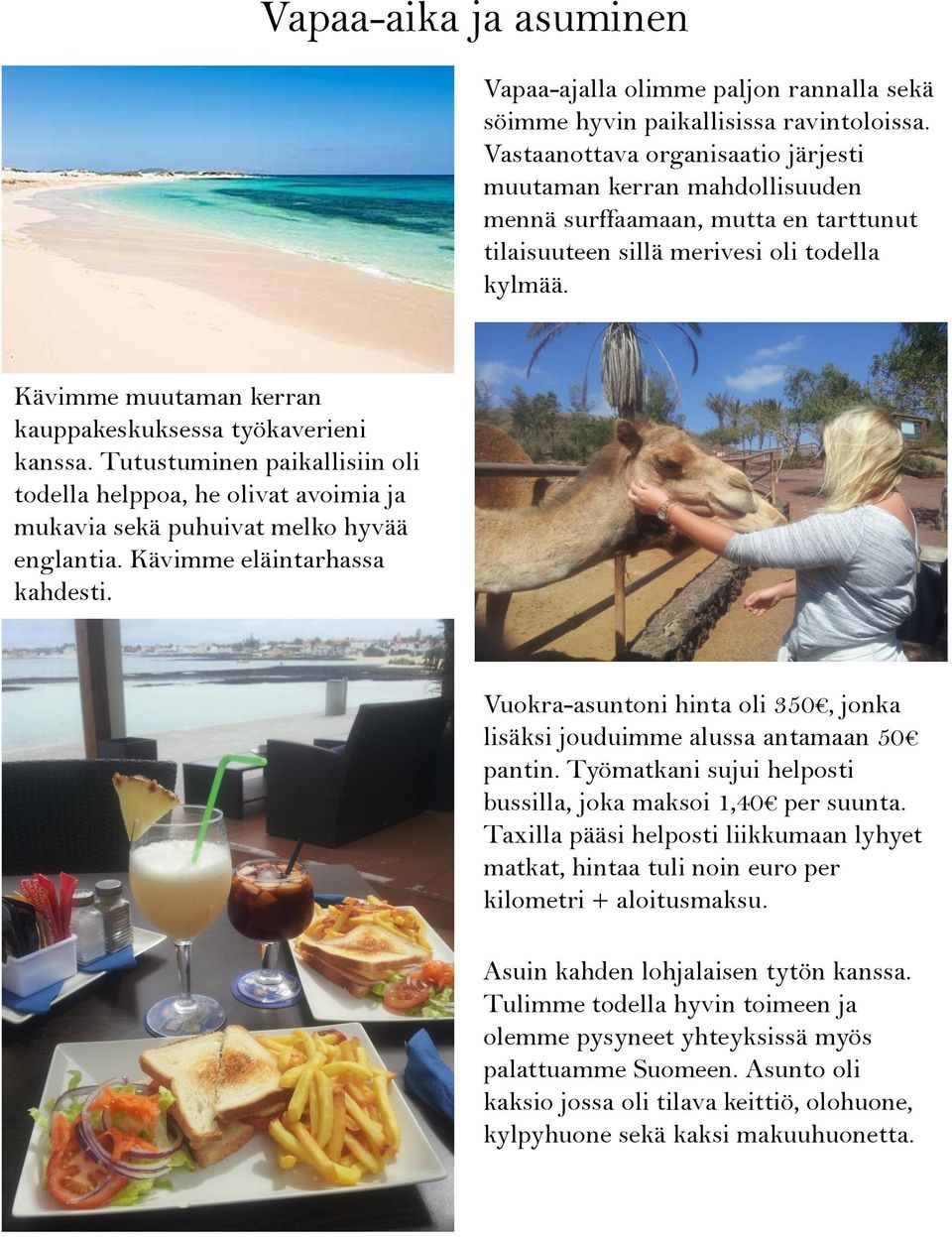 Vapaa-aika ja asuminen

Vapaa-ajalla olimme paljon rannalla sekä söimme hyvin paikallisissa ravintoloissa. Vastaanottava organisaatio järjesti muutaman kerran mahdollisuuden mennä surffaamaan, mutta en tarttunut tilaisuuteen sillä merivesi oli todella kylmää.

Kävimme muutaman kerran kauppakeskuksessa työkaverieni kanssa. Tutustuminen paikallisiin oli todella helppoa, he olivat avoimia ja mukavia sekä puhuivat melko hyvää englantia. Kävimme eläintarhassa kahdesti.

Vuokra-asuntoni hinta oli 350€, jonka lisäksi jouduimme alussa antamaan 50€ pantin. Työmatkani sujui helposti bussilla, joka maksoi 1,40€ per suunta. Taxilla pääsi helposti liikkumaan lyhyet matkat, hintaa tuli noin euro per kilometri + aloitusmaksu.

Asuin kahden lohjalaisen tytön kanssa. Tulimme todella hyvin toimeen ja olemme pysyneet yhteyksissä myös palattuamme Suomeen. Asunto oli kaksio jossa oli tilava keittiö, olohuone, kylpyhuone sekä kaksi makuuhuonetta.